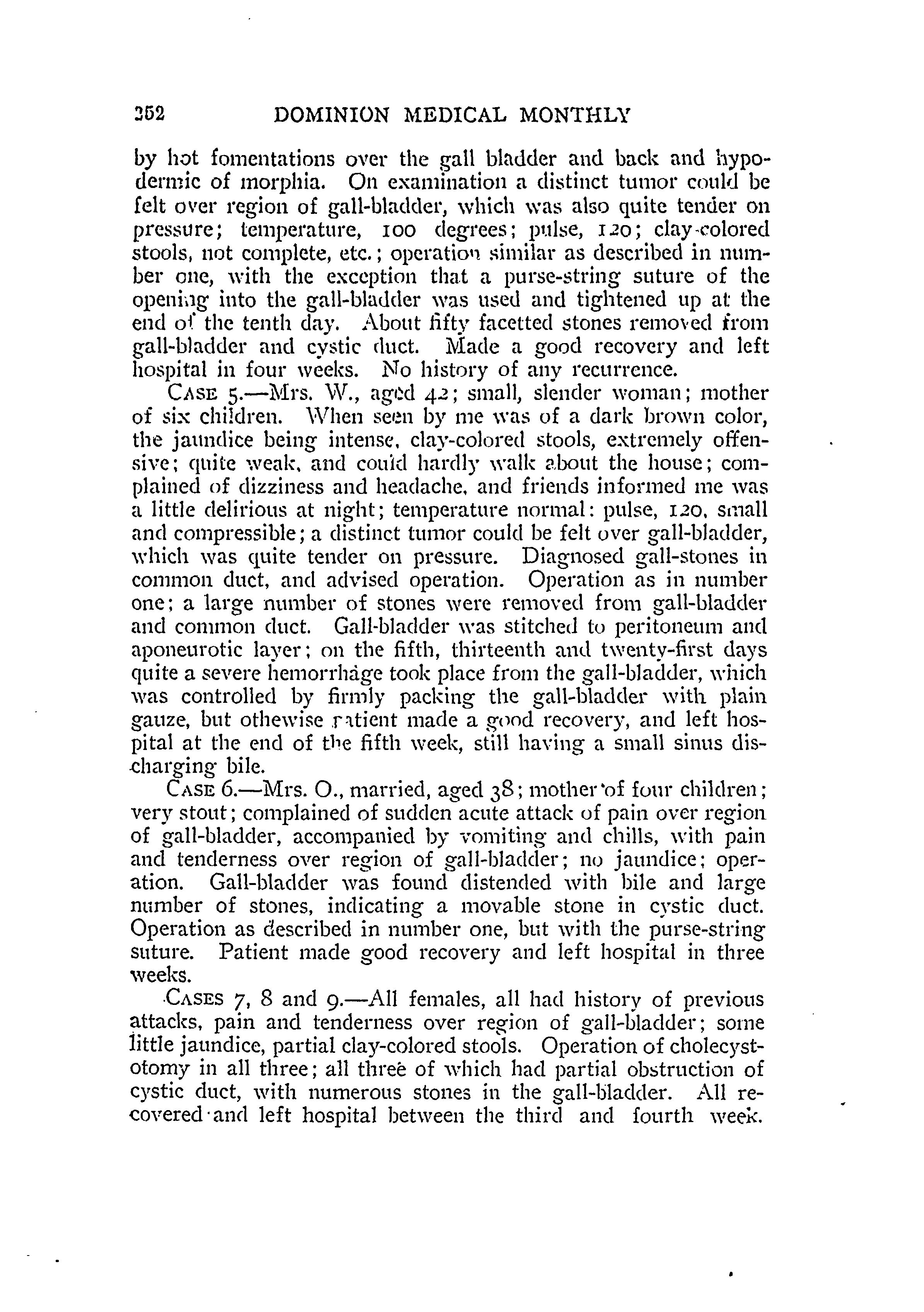 352 DOMINION MEDICAL MONTHLY

by hot fomentations over the gall bladder and back and hypodermic of morphia. On examination a distinct tumor could be felt over region of gall-bladder, which was also quite tender on pressure; temperature, 100 degrees; pulse, 120; clay-colored stools, not complete, etc.; operation similar as described in number one, with the exception that a purse-string suture of the opening into the gall-bladder was used and tightened up at the end of the tenth day. About fifty facetted stones removed from gall-bladder and cystic duct. Made a good recovery and left hospital in four weeks. No history of any recurrence.

CASE 5.—Mrs. W., aged 42; small, slender woman; mother of six children. When seen by me was of a dark brown color, the jaundice being intense, clay-colored stools, extremely offensive; quite weak, and could hardly walk about the house; complained of dizziness and headache, and friends informed me was a little delirious at night; temperature normal: pulse, 120, small and compressible; a distinct tumor could be felt over gall-bladder, which was quite tender on pressure. Diagnosed gall-stones in common duct, and advised operation. Operation as in number one; a large number of stones were removed from gall-bladder and common duct. Gall-bladder was stitched to peritoneum and aponeurotic layer; on the fifth, thirteenth and twenty-first days quite a severe hemorrhage took place from the gall-bladder, which was controlled by firmly packing the gall-bladder with plain gauze, but othewise patient made a good recovery, and left hospital at the end of the fifth week, still having a small sinus discharging bile.

CASE 6.—Mrs. O., married, aged 38; mother of four children; very stout; complained of sudden acute attack of pain over region of gall-bladder, accompanied by vomiting and chills, with pain and tenderness over region of gall-bladder; no jaundice; operation. Gall-bladder was found distended with bile and large number of stones, indicating a movable stone in cystic duct. Operation as described in number one, but with the purse-string suture. Patient made good recovery and left hospital in three weeks.

CASES 7, 8 and 9.—All females, all had history of previous attacks, pain and tenderness over region of gall-bladder; some little jaundice, partial clay-colored stools. Operation of cholecystotomy in all three; all three of which had partial obstruction of cystic duct, with numerous stones in the gall-bladder. All recovered and left hospital between the third and fourth week.